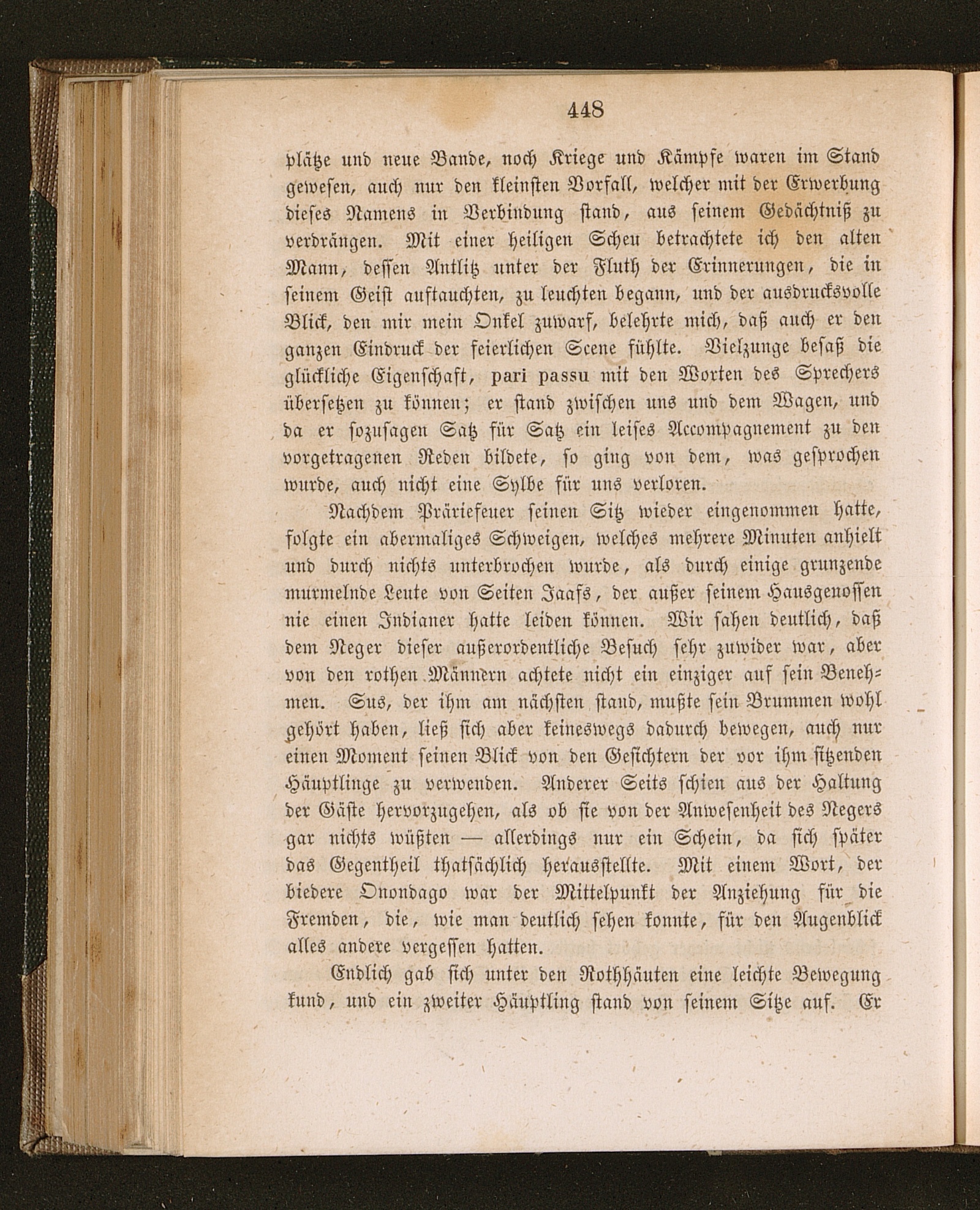 448

plätze und neue Bande, noch Kriege und Kämpfe waren im Stand gewesen, auch nur den kleinsten Vorfall, welcher mit der Erwerbung dieses Namens in Verbindung stand, aus seinem Gedächtniß zu verdrängen. Mit einer heiligen Scheu betrachtete ich den alten Mann, dessen Antlitz unter der Fluth der Erinnerungen, die in seinem Geist auftauchten, zu leuchten begann, und der ausdrucksvolle Blick, den mir mein Onkel zuwarf, belehrte mich, daß auch er den ganzen Eindruck der feierlichen Scene fühlte. Vielzunge besaß die glückliche Eigenschaft, pari passu mit den Worten des Sprechers übersetzen zu können; er stand zwischen uns und dem Wagen, und da er sozusagen Satz für Satz ein leises Accompagnement zu den vorgetragenen Reden bildete, so ging von dem, was gesprochen wurde, auch nicht eine Sylbe für uns verloren.

Nachdem Präriefeuer seinen Sitz wieder eingenommen hatte, folgte ein abermaliges Schweigen, welches mehrere Minuten anhielt und durch nichts unterbrochen wurde, als durch einige grunzende murmelnde Leute von Seiten Jaafs, der außer seinem Hausgenossen nie einen Indianer hatte leiden können. Wir sahen deutlich, daß dem Neger dieser außerordentliche Besuch sehr zuwider war, aber von den rothen Männern achtete nicht ein einziger auf sein Benehmen. Sus, der ihm am nächsten stand, mußte sein Brummen wohl gehört haben, ließ sich aber keineswegs dadurch bewegen, auch nur einen Moment seinen Blick von den Gesichtern der vor ihm sitzenden Häuptlinge zu verwenden. Anderer Seits schien aus der Haltung der Gäste hervorzugehen, als ob sie von der Anwesenheit des Negers gar nichts wüßten — allerdings nur ein Schein, da sich später das Gegentheil thatsächlich herausstellte. Mit einem Wort, der biedere Onondago war der Mittelpunkt der Anziehung für die Fremden, die, wie man deutlich sehen konnte, für den Augenblick alles andere vergessen hatten.

Endlich gab sich unter den Rothhäuten eine leichte Bewegung kund, und ein zweiter Häuptling stand von seinem Sitze auf. Er